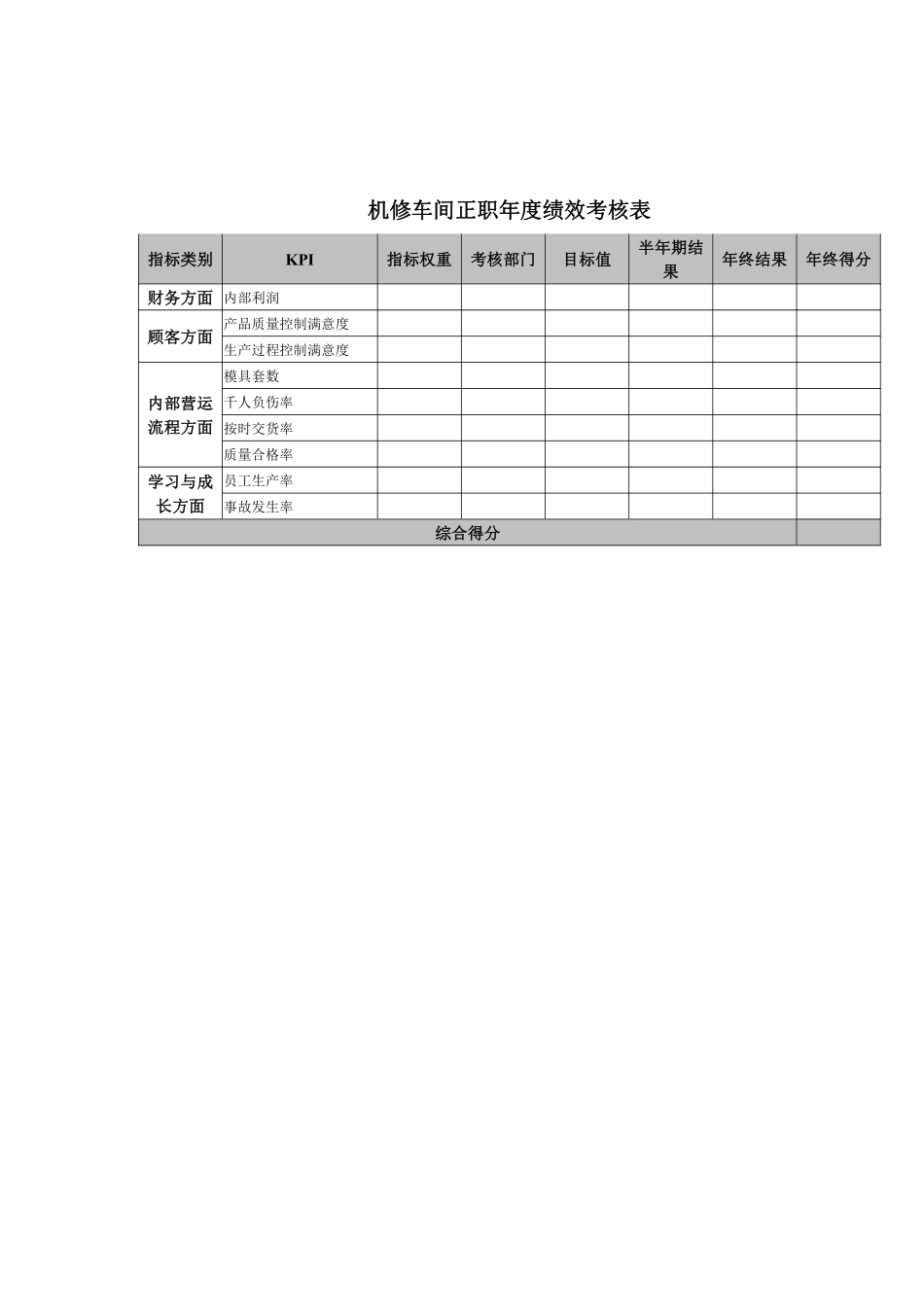 机修车间正职年度绩效考核表

| 指标类别 | KPI | 指标权重 | 考核部门 | 目标值 | 半年期结果 | 年终结果 | 年终得分 |
|---|---|---|---|---|---|---|---|
| 财务方面 | 内部利润 | | | | | | |
| 顾客方面 | 产品质量控制满意度 | | | | | | |
| | 生产过程控制满意度 | | | | | | |
| 内部营运流程方面 | 模具套数 | | | | | | |
| | 千人负伤率 | | | | | | |
| | 按时交货率 | | | | | | |
| | 质量合格率 | | | | | | |
| 学习与成长方面 | 员工生产率 | | | | | | |
| | 事故发生率 | | | | | | |
| 综合得分 | | | | | | | |